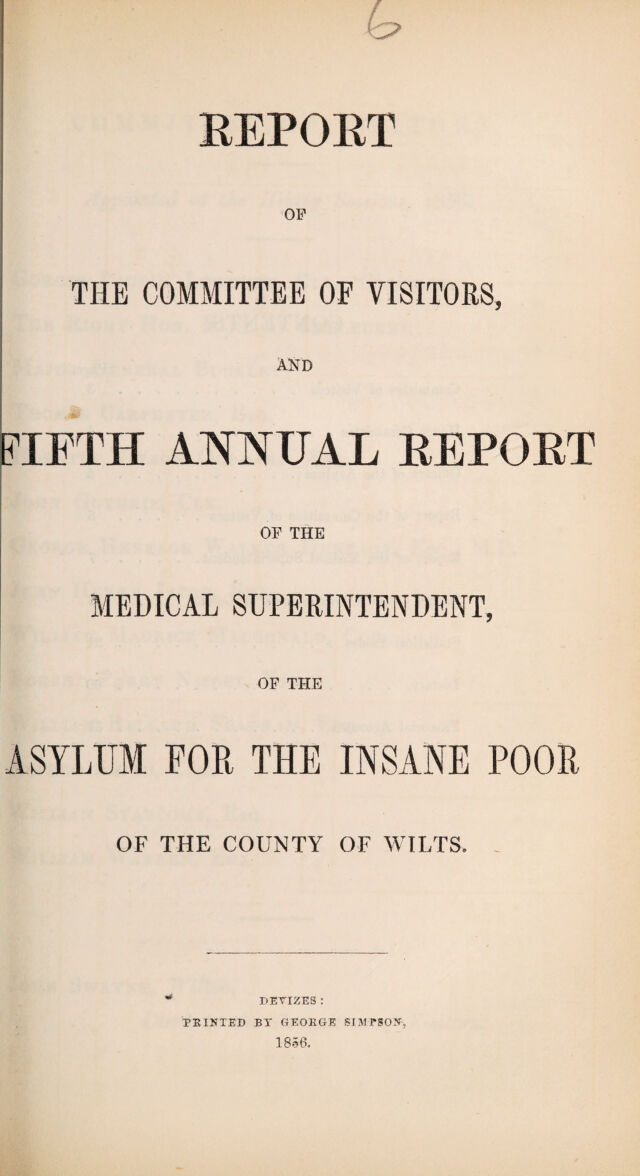 6

REPORT

OF

THE COMMITTEE OF VISITORS,

AND

FIFTH ANNUAL REPORT

OF THE

MEDICAL SUPERINTENDENT,

OF THE

ASYLUM FOR THE INSANE POOR

OF THE COUNTY OF WILTS.

DEVIZES:
PRINTED BY GEORGE SIMPSON,
1856.